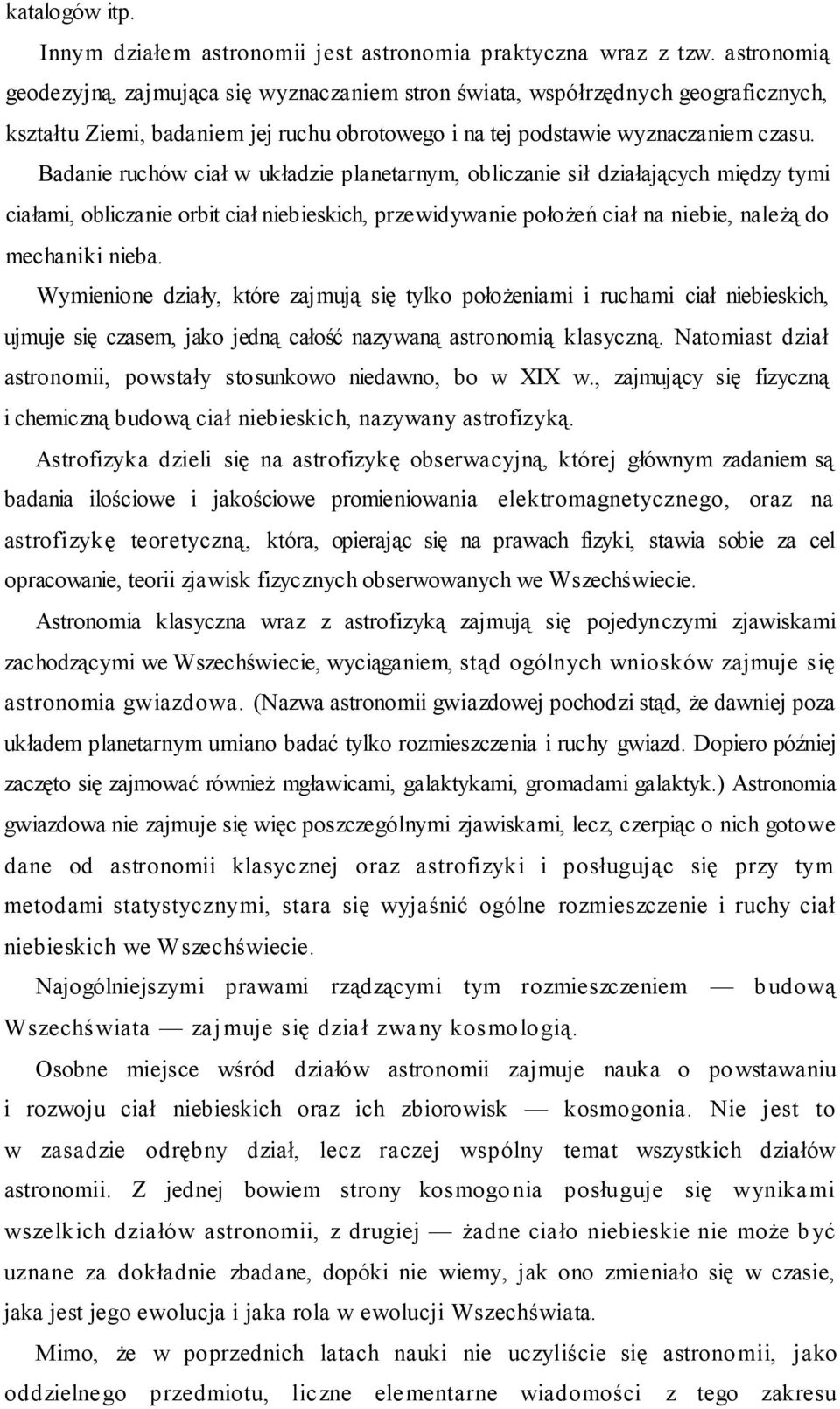 katalogów itp.

Innym działem astronomii jest astronomia praktyczna wraz z tzw. astronomią geodezyjną, zajmująca się wyznaczaniem stron świata, współrzędnych geograficznych, kształtu Ziemi, badaniem jej ruchu obrotowego i na tej podstawie wyznaczaniem czasu.

Badanie ruchów ciał w układzie planetarnym, obliczanie sił działających między tymi ciałami, obliczanie orbit ciał niebieskich, przewidywanie położeń ciał na niebie, należą do mechaniki nieba.

Wymienione działy, które zajmują się tylko położeniami i ruchami ciał niebieskich, ujmuje się czasem, jako jedną całość nazywaną astronomią klasyczną. Natomiast dział astronomii, powstały stosunkowo niedawno, bo w XIX w., zajmujący się fizyczną i chemiczną budową ciał niebieskich, nazywany astrofizyką.

Astrofizyka dzieli się na astrofizykę obserwacyjną, której głównym zadaniem są badania ilościowe i jakościowe promieniowania elektromagnetycznego, oraz na astrofizykę teoretyczną, która, opierając się na prawach fizyki, stawia sobie za cel opracowanie, teorii zjawisk fizycznych obserwowanych we Wszechświecie.

Astronomia klasyczna wraz z astrofizyką zajmują się pojedynczymi zjawiskami zachodzącymi we Wszechświecie, wyciąganiem, stąd ogólnych wniosków zajmuje się astronomia gwiazdowa. (Nazwa astronomii gwiazdowej pochodzi stąd, że dawniej poza układem planetarnym umiano badać tylko rozmieszczenia i ruchy gwiazd. Dopiero później zaczęto się zajmować również mgławicami, galaktykami, gromadami galaktyk.) Astronomia gwiazdowa nie zajmuje się więc poszczególnymi zjawiskami, lecz, czerpiąc o nich gotowe dane od astronomii klasycznej oraz astrofizyki i posługując się przy tym metodami statystycznymi, stara się wyjaśnić ogólne rozmieszczenie i ruchy ciał niebieskich we Wszechświecie.

Najogólniejszymi prawami rządzącymi tym rozmieszczeniem — budową Wszechświata — zajmuje się dział zwany kosmologią.

Osobne miejsce wśród działów astronomii zajmuje nauka o powstawaniu i rozwoju ciał niebieskich oraz ich zbiorowisk — kosmogonia. Nie jest to w zasadzie odrębny dział, lecz raczej wspólny temat wszystkich działów astronomii. Z jednej bowiem strony kosmogonia posługuje się wynikami wszelkich działów astronomii, z drugiej — żadne ciało niebieskie nie może być uznane za dokładnie zbadane, dopóki nie wiemy, jak ono zmieniało się w czasie, jaka jest jego ewolucja i jaka rola w ewolucji Wszechświata.

Mimo, że w poprzednich latach nauki nie uczyliście się astronomii, jako oddzielnego przedmiotu, liczne elementarne wiadomości z tego zakresu